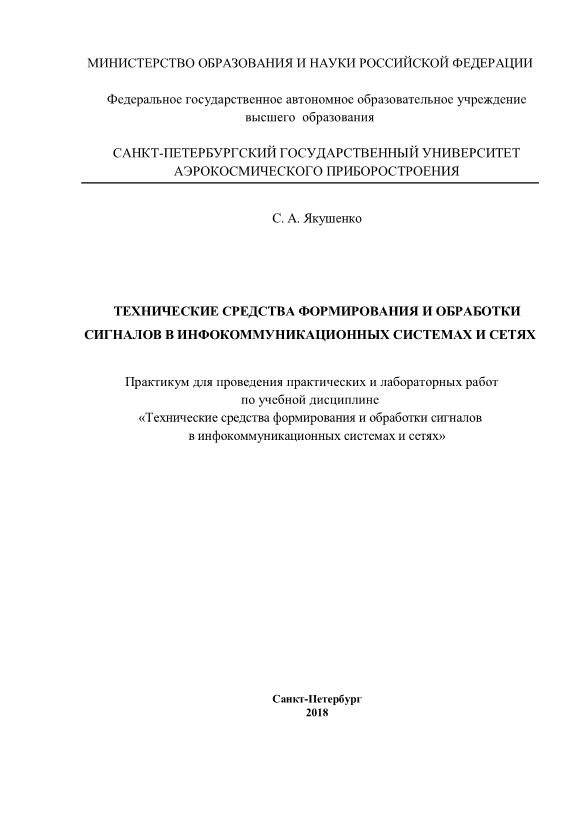 МИНИСТЕРСТВО ОБРАЗОВАНИЯ И НАУКИ РОССИЙСКОЙ ФЕДЕРАЦИИ

Федеральное государственное автономное образовательное учреждение высшего образования

САНКТ-ПЕТЕРБУРГСКИЙ ГОСУДАРСТВЕННЫЙ УНИВЕРСИТЕТ АЭРОКОСМИЧЕСКОГО ПРИБОРОСТРОЕНИЯ

С. А. Якушенко

ТЕХНИЧЕСКИЕ СРЕДСТВА ФОРМИРОВАНИЯ И ОБРАБОТКИ СИГНАЛОВ В ИНФОКОММУНИКАЦИОННЫХ СИСТЕМАХ И СЕТЯХ

Практикум для проведения практических и лабораторных работ по учебной дисциплине «Технические средства формирования и обработки сигналов в инфокоммуникационных системах и сетях»

Санкт-Петербург
2018